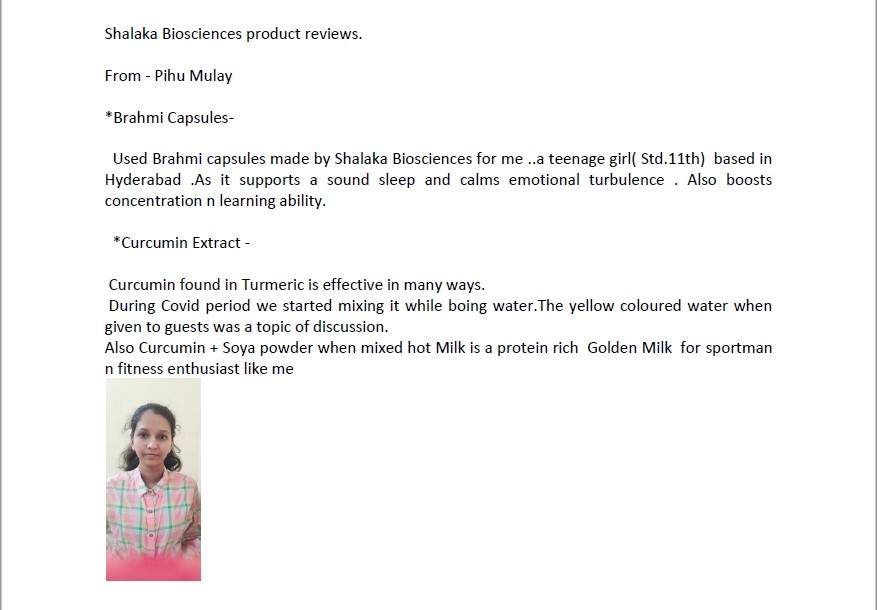 Shalaka Biosciences product reviews.

From - Pihu Mulay

*Brahmi Capsules-

Used Brahmi capsules made by Shalaka Biosciences for me ..a teenage girl( Std.11th) based in Hyderabad .As it supports a sound sleep and calms emotional turbulence . Also boosts concentration n learning ability.

*Curcumin Extract -

Curcumin found in Turmeric is effective in many ways.
During Covid period we started mixing it while boing water.The yellow coloured water when given to guests was a topic of discussion.
Also Curcumin + Soya powder when mixed hot Milk is a protein rich Golden Milk for sportman n fitness enthusiast like me